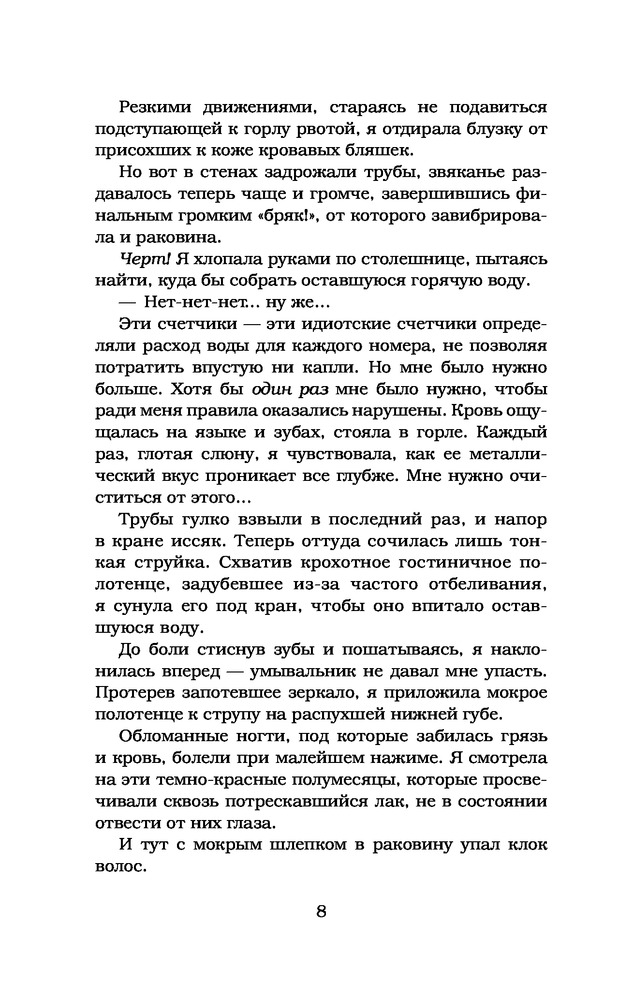 Резкими движениями, стараясь не подавиться подступающей к горлу рвотой, я отдирала блузку от присохших к коже кровавых бляшек.

Но вот в стенах задрожали трубы, звяканье раздавалось теперь чаще и громче, завершившись финальным громким «бряк!», от которого завибрировала и раковина.

Черт! Я хлопала руками по столешнице, пытаясь найти, куда бы собрать оставшуюся горячую воду.

— Нет-нет-нет... ну же...

Эти счетчики — эти идиотские счетчики определяли расход воды для каждого номера, не позволяя потратить впустую ни капли. Но мне было нужно больше. Хотя бы один раз мне было нужно, чтобы ради меня правила оказались нарушены. Кровь ощущалась на языке и зубах, стояла в горле. Каждый раз, глотая слюну, я чувствовала, как ее металлический вкус проникает все глубже. Мне нужно очиститься от этого...

Трубы гулко взвыли в последний раз, и напор в кране иссяк. Теперь оттуда сочилась лишь тонкая струйка. Схватив крохотное гостиничное полотенце, задубевшее из-за частого отбеливания, я сунула его под кран, чтобы оно впитало оставшуюся воду.

До боли стиснув зубы и пошатываясь, я наклонилась вперед — умывальник не давал мне упасть. Протерев запотевшее зеркало, я приложила мокрое полотенце к струпу на распухшей нижней губе.

Обломанные ногти, под которые забилась грязь и кровь, болели при малейшем нажиме. Я смотрела на эти темно-красные полумесяцы, которые просвечивали сквозь потрескавшийся лак, не в состоянии отвести от них глаза.

И тут с мокрым шлепком в раковину упал клок волос.

8